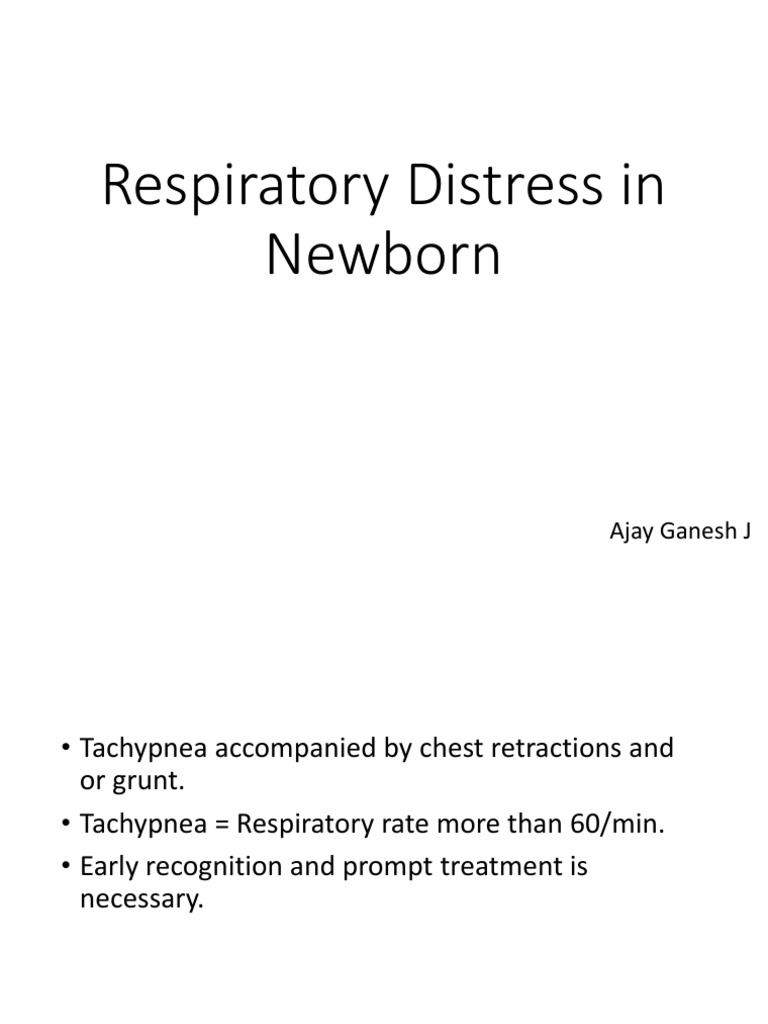 Respiratory Distress in Newborn

Ajay Ganesh J

• Tachypnea accompanied by chest retractions and or grunt.
• Tachypnea = Respiratory rate more than 60/min.
• Early recognition and prompt treatment is necessary.